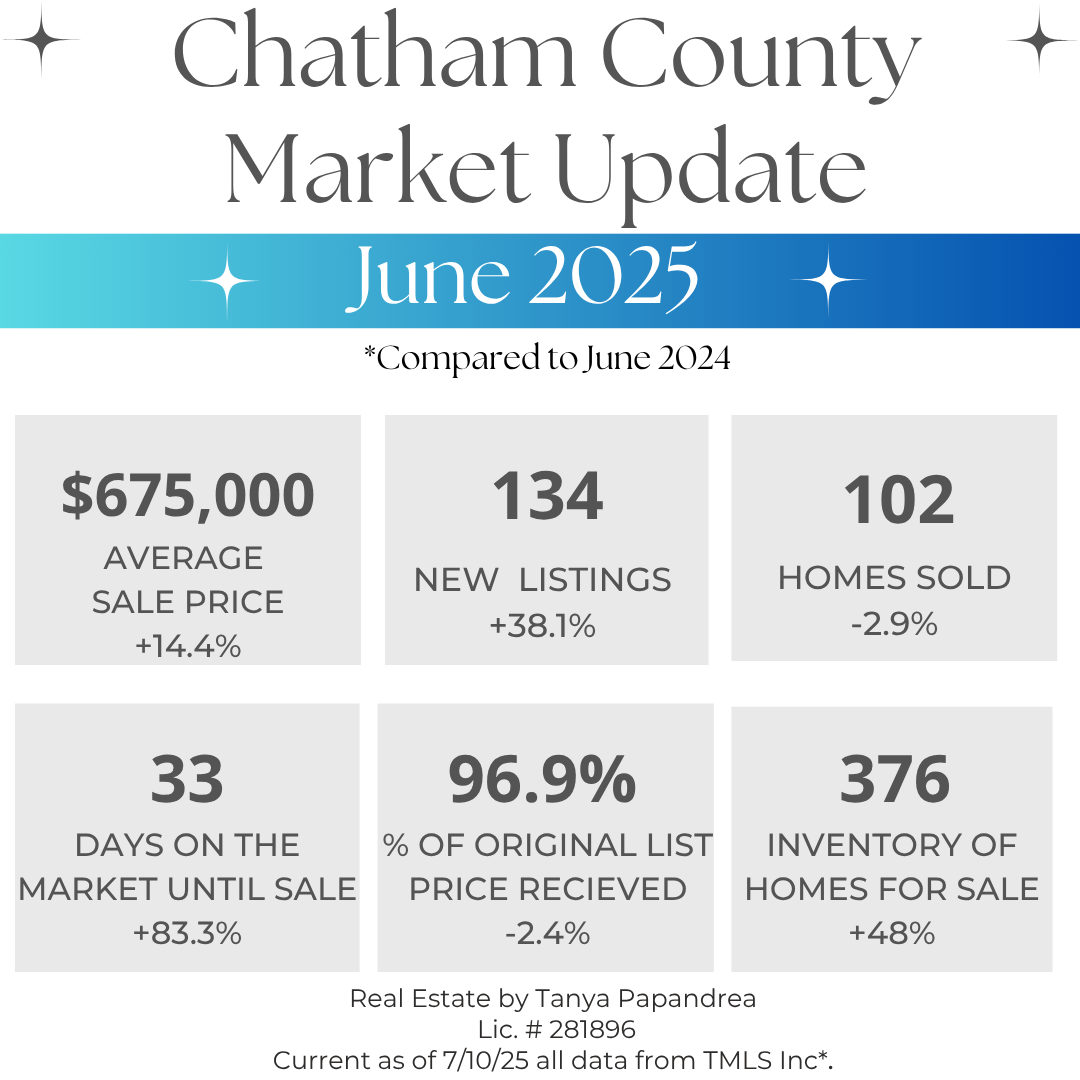 Chatham County Market Update

June 2025

*Compared to June 2024

$675,000
AVERAGE SALE PRICE
+14.4%

134
NEW LISTINGS
+38.1%

102
HOMES SOLD
-2.9%

33
DAYS ON THE MARKET UNTIL SALE
+83.3%

96.9%
% OF ORIGINAL LIST PRICE RECIEVED
-2.4%

376
INVENTORY OF HOMES FOR SALE
+48%

Real Estate by Tanya Papandrea
Lic. # 281896
Current as of 7/10/25 all data from TMLS Inc*.